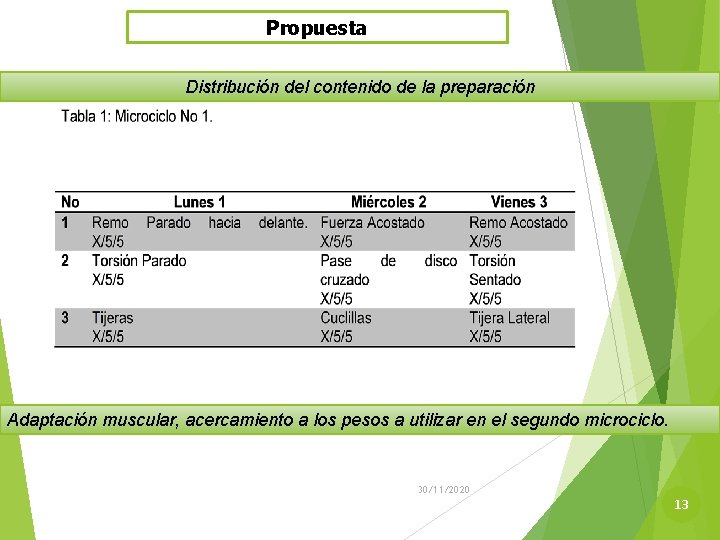 Propuesta

Distribución del contenido de la preparación

Tabla 1: Microciclo No 1.

| No | Lunes 1 | Miércoles 2 | Vienes 3 |
|---|---|---|---|
| 1 | Remo Parado hacia delante. X/5/5 | Fuerza Acostado X/5/5 | Remo Acostado X/5/5 |
| 2 | Torsión Parado X/5/5 | Pase de disco cruzado X/5/5 | Torsión Sentado X/5/5 |
| 3 | Tijeras X/5/5 | Cuclillas X/5/5 | Tijera Lateral X/5/5 |

Adaptación muscular, acercamiento a los pesos a utilizar en el segundo microciclo.

30/11/2020

13